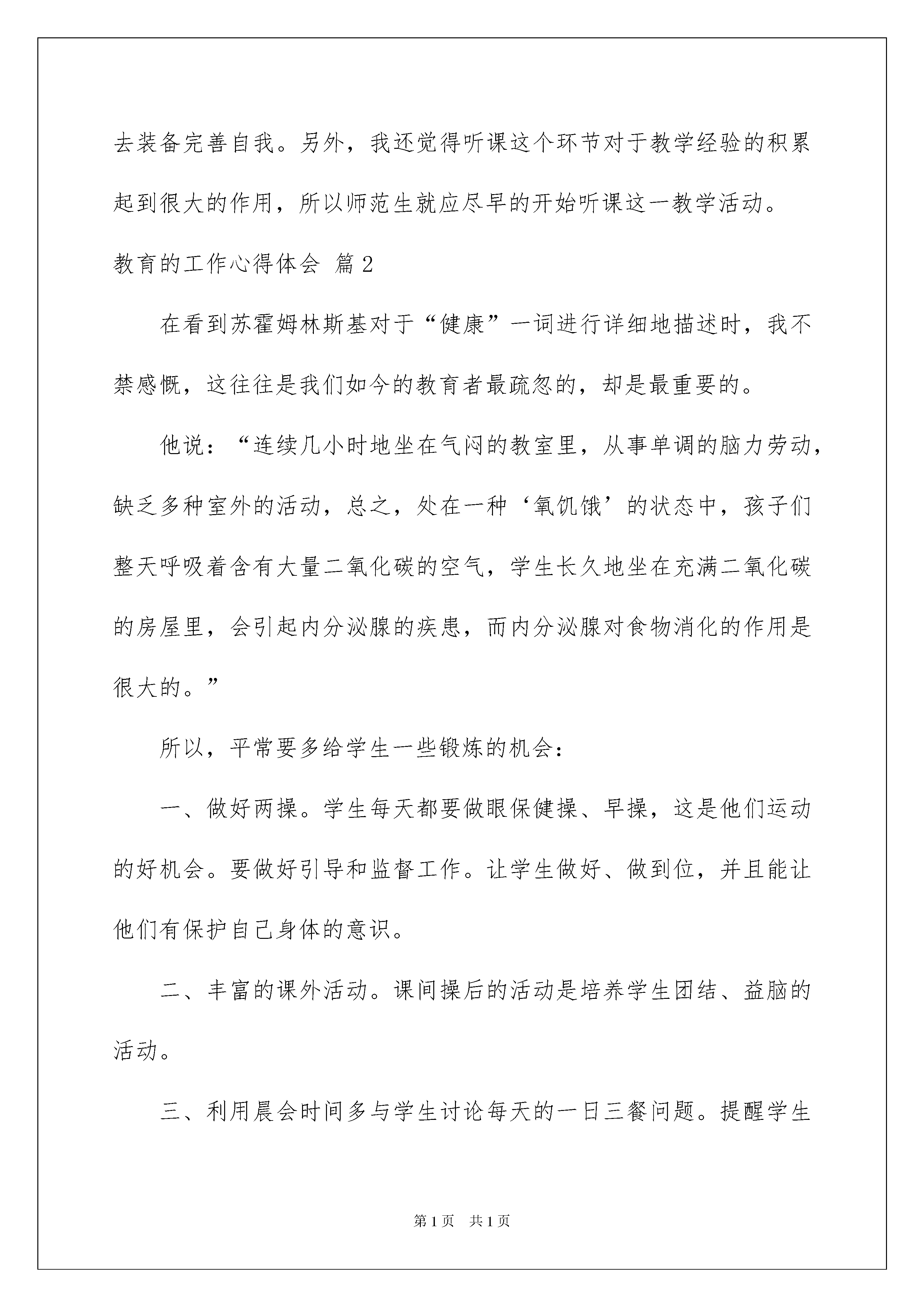 去装备完善自我。另外，我还觉得听课这个环节对于教学经验的积累起到很大的作用，所以师范生就应尽早的开始听课这一教学活动。

教育的工作心得体会 篇2

在看到苏霍姆林斯基对于“健康”一词进行详细地描述时，我不禁感慨，这往往是我们如今的教育者最疏忽的，却是最重要的。

他说：“连续几小时地坐在气闷的教室里，从事单调的脑力劳动，缺乏多种室外的活动，总之，处在一种‘氧饥饿’的状态中，孩子们整天呼吸着含有大量二氧化碳的空气，学生长久地坐在充满二氧化碳的房屋里，会引起内分泌腺的疾患，而内分泌腺对食物消化的作用是很大的。”

所以，平常要多给学生一些锻炼的机会：

一、做好两操。学生每天都要做眼保健操、早操，这是他们运动的好机会。要做好引导和监督工作。让学生做好、做到位，并且能让他们有保护自己身体的意识。

二、丰富的课外活动。课间操后的活动是培养学生团结、益脑的活动。

三、利用晨会时间多与学生讨论每天的一日三餐问题。提醒学生

第1页 共1页